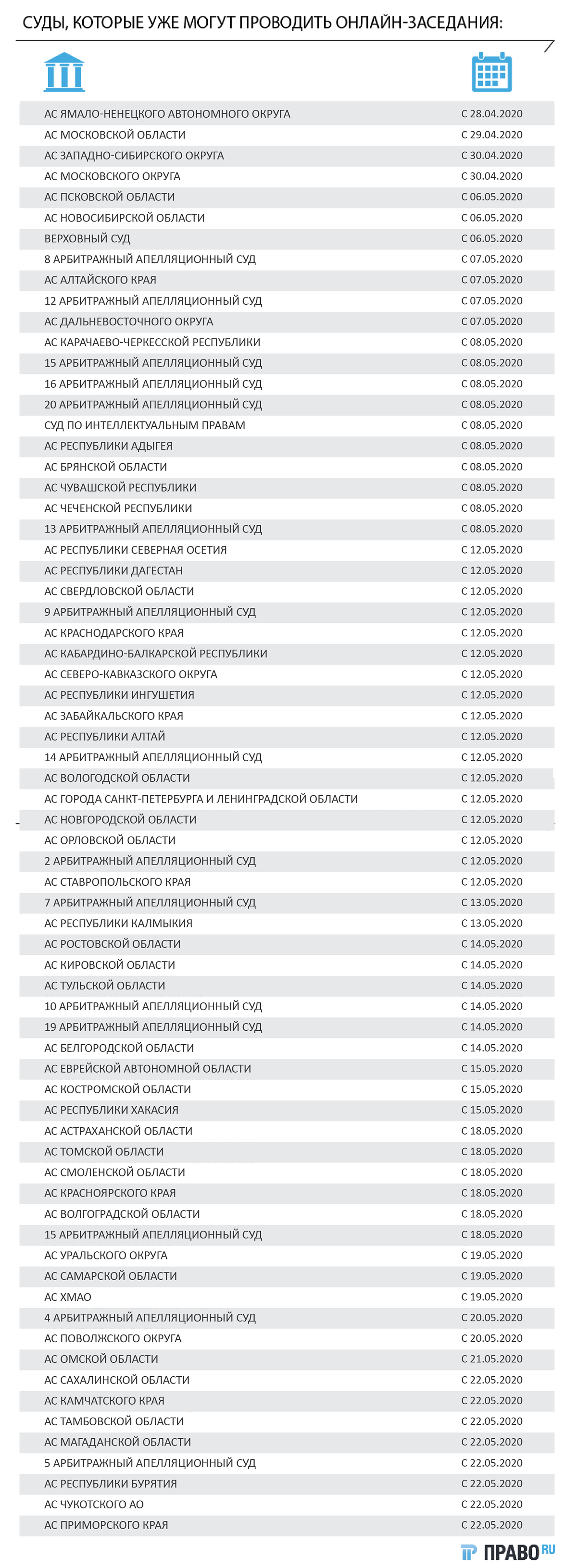 СУДЫ, КОТОРЫЕ УЖЕ МОГУТ ПРОВОДИТЬ ОНЛАЙН-ЗАСЕДАНИЯ:

| | |
|---|---|
| АС ЯМАЛО-НЕНЕЦКОГО АВТОНОМНОГО ОКРУГА | С 28.04.2020 |
| АС МОСКОВСКОЙ ОБЛАСТИ | С 29.04.2020 |
| АС ЗАПАДНО-СИБИРСКОГО ОКРУГА | С 30.04.2020 |
| АС МОСКОВСКОГО ОКРУГА | С 30.04.2020 |
| АС ПСКОВСКОЙ ОБЛАСТИ | С 06.05.2020 |
| АС НОВОСИБИРСКОЙ ОБЛАСТИ | С 06.05.2020 |
| ВЕРХОВНЫЙ СУД | С 06.05.2020 |
| 8 АРБИТРАЖНЫЙ АПЕЛЛЯЦИОННЫЙ СУД | С 07.05.2020 |
| АС АЛТАЙСКОГО КРАЯ | С 07.05.2020 |
| 12 АРБИТРАЖНЫЙ АПЕЛЛЯЦИОННЫЙ СУД | С 07.05.2020 |
| АС ДАЛЬНЕВОСТОЧНОГО ОКРУГА | С 07.05.2020 |
| АС КАРАЧАЕВО-ЧЕРКЕССКОЙ РЕСПУБЛИКИ | С 08.05.2020 |
| 15 АРБИТРАЖНЫЙ АПЕЛЛЯЦИОННЫЙ СУД | С 08.05.2020 |
| 16 АРБИТРАЖНЫЙ АПЕЛЛЯЦИОННЫЙ СУД | С 08.05.2020 |
| 20 АРБИТРАЖНЫЙ АПЕЛЛЯЦИОННЫЙ СУД | С 08.05.2020 |
| СУД ПО ИНТЕЛЛЕКТУАЛЬНЫМ ПРАВАМ | С 08.05.2020 |
| АС РЕСПУБЛИКИ АДЫГЕЯ | С 08.05.2020 |
| АС БРЯНСКОЙ ОБЛАСТИ | С 08.05.2020 |
| АС ЧУВАШСКОЙ РЕСПУБЛИКИ | С 08.05.2020 |
| АС ЧЕЧЕНСКОЙ РЕСПУБЛИКИ | С 08.05.2020 |
| 13 АРБИТРАЖНЫЙ АПЕЛЛЯЦИОННЫЙ СУД | С 08.05.2020 |
| АС РЕСПУБЛИКИ СЕВЕРНАЯ ОСЕТИЯ | С 12.05.2020 |
| АС РЕСПУБЛИКИ ДАГЕСТАН | С 12.05.2020 |
| АС СВЕРДЛОВСКОЙ ОБЛАСТИ | С 12.05.2020 |
| 9 АРБИТРАЖНЫЙ АПЕЛЛЯЦИОННЫЙ СУД | С 12.05.2020 |
| АС КРАСНОДАРСКОГО КРАЯ | С 12.05.2020 |
| АС КАБАРДИНО-БАЛКАРСКОЙ РЕСПУБЛИКИ | С 12.05.2020 |
| АС СЕВЕРО-КАВКАЗСКОГО ОКРУГА | С 12.05.2020 |
| АС РЕСПУБЛИКИ ИНГУШЕТИЯ | С 12.05.2020 |
| АС ЗАБАЙКАЛЬСКОГО КРАЯ | С 12.05.2020 |
| АС РЕСПУБЛИКИ АЛТАЙ | С 12.05.2020 |
| 14 АРБИТРАЖНЫЙ АПЕЛЛЯЦИОННЫЙ СУД | С 12.05.2020 |
| АС ВОЛОГОДСКОЙ ОБЛАСТИ | С 12.05.2020 |
| АС ГОРОДА САНКТ-ПЕТЕРБУРГА И ЛЕНИНГРАДСКОЙ ОБЛАСТИ | С 12.05.2020 |
| АС НОВГОРОДСКОЙ ОБЛАСТИ | С 12.05.2020 |
| АС ОРЛОВСКОЙ ОБЛАСТИ | С 12.05.2020 |
| 2 АРБИТРАЖНЫЙ АПЕЛЛЯЦИОННЫЙ СУД | С 12.05.2020 |
| АС СТАВРОПОЛЬСКОГО КРАЯ | С 12.05.2020 |
| 7 АРБИТРАЖНЫЙ АПЕЛЛЯЦИОННЫЙ СУД | С 13.05.2020 |
| АС РЕСПУБЛИКИ КАЛМЫКИЯ | С 13.05.2020 |
| АС РОСТОВСКОЙ ОБЛАСТИ | С 14.05.2020 |
| АС КИРОВСКОЙ ОБЛАСТИ | С 14.05.2020 |
| АС ТУЛЬСКОЙ ОБЛАСТИ | С 14.05.2020 |
| 10 АРБИТРАЖНЫЙ АПЕЛЛЯЦИОННЫЙ СУД | С 14.05.2020 |
| 19 АРБИТРАЖНЫЙ АПЕЛЛЯЦИОННЫЙ СУД | С 14.05.2020 |
| АС БЕЛГОРОДСКОЙ ОБЛАСТИ | С 14.05.2020 |
| АС ЕВРЕЙСКОЙ АВТОНОМНОЙ ОБЛАСТИ | С 15.05.2020 |
| АС КОСТРОМСКОЙ ОБЛАСТИ | С 15.05.2020 |
| АС РЕСПУБЛИКИ ХАКАСИЯ | С 15.05.2020 |
| АС АСТРАХАНСКОЙ ОБЛАСТИ | С 18.05.2020 |
| АС ТОМСКОЙ ОБЛАСТИ | С 18.05.2020 |
| АС СМОЛЕНСКОЙ ОБЛАСТИ | С 18.05.2020 |
| АС КРАСНОЯРСКОГО КРАЯ | С 18.05.2020 |
| АС ВОЛГОГРАДСКОЙ ОБЛАСТИ | С 18.05.2020 |
| 15 АРБИТРАЖНЫЙ АПЕЛЛЯЦИОННЫЙ СУД | С 18.05.2020 |
| АС УРАЛЬСКОГО ОКРУГА | С 19.05.2020 |
| АС САМАРСКОЙ ОБЛАСТИ | С 19.05.2020 |
| АС ХМАО | С 19.05.2020 |
| 4 АРБИТРАЖНЫЙ АПЕЛЛЯЦИОННЫЙ СУД | С 20.05.2020 |
| АС ПОВОЛЖСКОГО ОКРУГА | С 20.05.2020 |
| АС ОМСКОЙ ОБЛАСТИ | С 21.05.2020 |
| АС САХАЛИНСКОЙ ОБЛАСТИ | С 22.05.2020 |
| АС КАМЧАТСКОГО КРАЯ | С 22.05.2020 |
| АС ТАМБОВСКОЙ ОБЛАСТИ | С 22.05.2020 |
| АС МАГАДАНСКОЙ ОБЛАСТИ | С 22.05.2020 |
| 5 АРБИТРАЖНЫЙ АПЕЛЛЯЦИОННЫЙ СУД | С 22.05.2020 |
| АС РЕСПУБЛИКИ БУРЯТИЯ | С 22.05.2020 |
| АС ЧУКОТСКОГО АО | С 22.05.2020 |
| АС ПРИМОРСКОГО КРАЯ | С 22.05.2020 |

ПРАВО RU